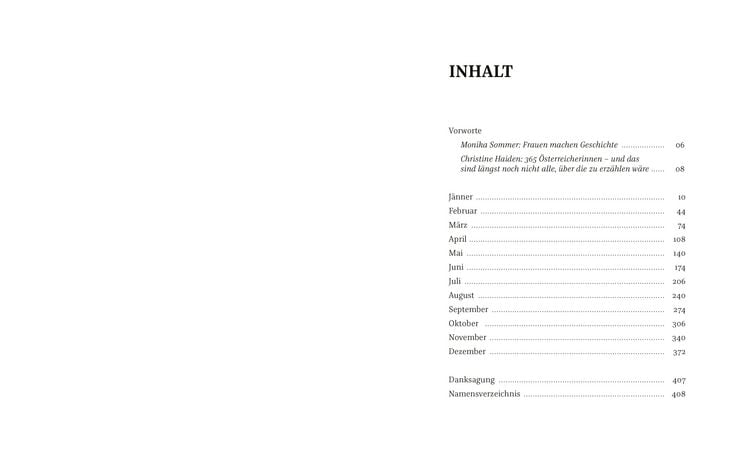 INHALT

Vorworte

Monika Sommer: Frauen machen Geschichte 06

Christine Haiden: 365 Österreicherinnen – und das sind längst noch nicht alle, über die zu erzählen wäre 08

Jänner 10
Februar 44
März 74
April 108
Mai 140
Juni 174
Juli 206
August 240
September 274
Oktober 306
November 340
Dezember 372

Danksagung 407
Namensverzeichnis 408